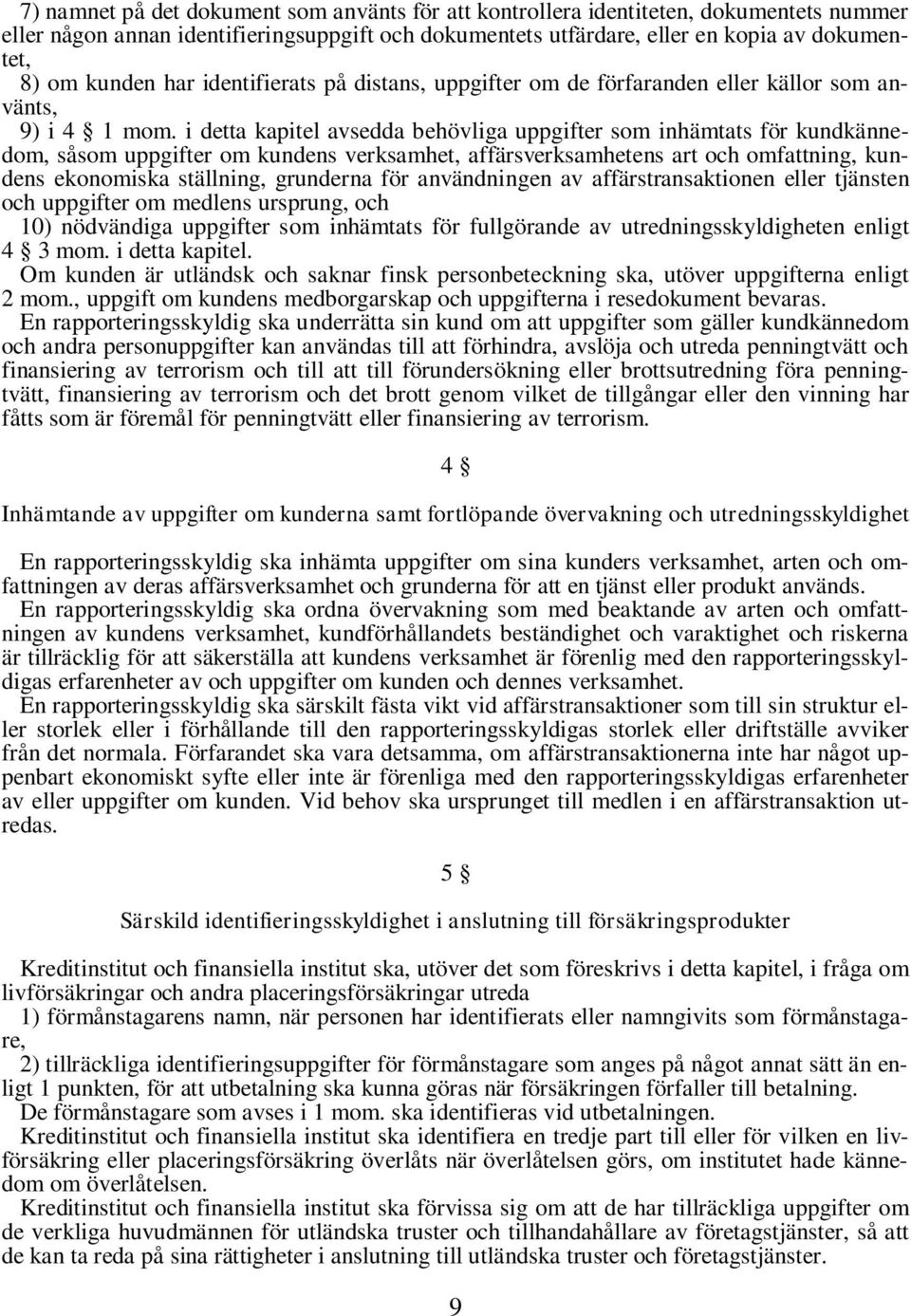 7) namnet på det dokument som använts för att kontrollera identiteten, dokumentets nummer eller någon annan identifieringsuppgift och dokumentets utfärdare, eller en kopia av dokumentet,

8) om kunden har identifierats på distans, uppgifter om de förfaranden eller källor som använts,

9) i 4 § 1 mom. i detta kapitel avsedda behövliga uppgifter som inhämtats för kundkännedom, såsom uppgifter om kundens verksamhet, affärsverksamhetens art och omfattning, kundens ekonomiska ställning, grunderna för användningen av affärstransaktionen eller tjänsten och uppgifter om medlens ursprung, och

10) nödvändiga uppgifter som inhämtats för fullgörande av utredningsskyldigheten enligt 4 § 3 mom. i detta kapitel.

Om kunden är utländsk och saknar finsk personbeteckning ska, utöver uppgifterna enligt 2 mom., uppgift om kundens medborgarskap och uppgifterna i resedokument bevaras.

En rapporteringsskyldig ska underrätta sin kund om att uppgifter som gäller kundkännedom och andra personuppgifter kan användas till att förhindra, avslöja och utreda penningtvätt och finansiering av terrorism och till att till förundersökning eller brottsutredning föra penningtvätt, finansiering av terrorism och det brott genom vilket de tillgångar eller den vinning har fåtts som är föremål för penningtvätt eller finansiering av terrorism.

4 §

Inhämtande av uppgifter om kunderna samt fortlöpande övervakning och utredningsskyldighet

En rapporteringsskyldig ska inhämta uppgifter om sina kunders verksamhet, arten och omfattningen av deras affärsverksamhet och grunderna för att en tjänst eller produkt används.

En rapporteringsskyldig ska ordna övervakning som med beaktande av arten och omfattningen av kundens verksamhet, kundförhållandets beständighet och varaktighet och riskerna är tillräcklig för att säkerställa att kundens verksamhet är förenlig med den rapporteringsskyldigas erfarenheter av och uppgifter om kunden och dennes verksamhet.

En rapporteringsskyldig ska särskilt fästa vikt vid affärstransaktioner som till sin struktur eller storlek eller i förhållande till den rapporteringsskyldigas storlek eller driftställe avviker från det normala. Förfarandet ska vara detsamma, om affärstransaktionerna inte har något uppenbart ekonomiskt syfte eller inte är förenliga med den rapporteringsskyldigas erfarenheter av eller uppgifter om kunden. Vid behov ska ursprunget till medlen i en affärstransaktion utredas.

5 §

Särskild identifieringsskyldighet i anslutning till försäkringsprodukter

Kreditinstitut och finansiella institut ska, utöver det som föreskrivs i detta kapitel, i fråga om livförsäkringar och andra placeringsförsäkringar utreda

1) förmånstagarens namn, när personen har identifierats eller namngivits som förmånstagare,

2) tillräckliga identifieringsuppgifter för förmånstagare som anges på något annat sätt än enligt 1 punkten, för att utbetalning ska kunna göras när försäkringen förfaller till betalning.

De förmånstagare som avses i 1 mom. ska identifieras vid utbetalningen.

Kreditinstitut och finansiella institut ska identifiera en tredje part till eller för vilken en livförsäkring eller placeringsförsäkring överlåts när överlåtelsen görs, om institutet hade kännedom om överlåtelsen.

Kreditinstitut och finansiella institut ska förvissa sig om att de har tillräckliga uppgifter om de verkliga huvudmännen för utländska truster och tillhandahållare av företagstjänster, så att de kan ta reda på sina rättigheter i anslutning till utländska truster och företagstjänster.

9